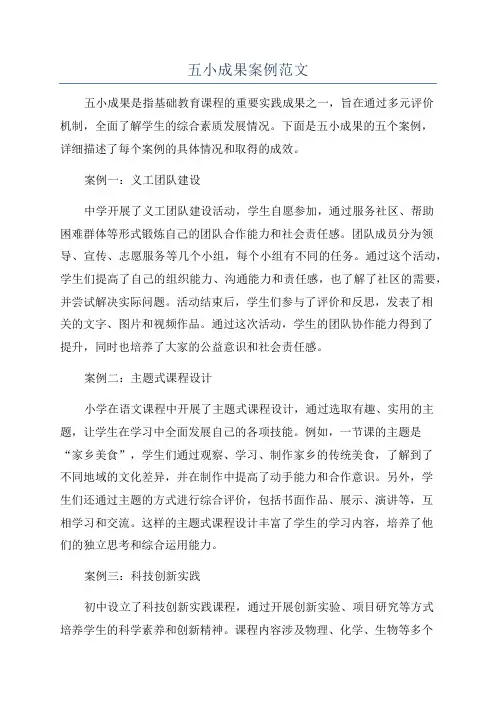 五小成果案例范文

五小成果是指基础教育课程的重要实践成果之一，旨在通过多元评价机制，全面了解学生的综合素质发展情况。下面是五小成果的五个案例，详细描述了每个案例的具体情况和取得的成效。

案例一：义工团队建设

中学开展了义工团队建设活动，学生自愿参加，通过服务社区、帮助困难群体等形式锻炼自己的团队合作能力和社会责任感。团队成员分为领导、宣传、志愿服务等几个小组，每个小组有不同的任务。通过这个活动，学生们提高了自己的组织能力、沟通能力和责任感，也了解了社区的需要，并尝试解决实际问题。活动结束后，学生们参与了评价和反思，发表了相关的文字、图片和视频作品。通过这次活动，学生的团队协作能力得到了提升，同时也培养了大家的公益意识和社会责任感。

案例二：主题式课程设计

小学在语文课程中开展了主题式课程设计，通过选取有趣、实用的主题，让学生在学习中全面发展自己的各项技能。例如，一节课的主题是“家乡美食”，学生们通过观察、学习、制作家乡的传统美食，了解到了不同地域的文化差异，并在制作中提高了动手能力和合作意识。另外，学生们还通过主题的方式进行综合评价，包括书面作品、展示、演讲等，互相学习和交流。这样的主题式课程设计丰富了学生的学习内容，培养了他们的独立思考和综合运用能力。

案例三：科技创新实践

初中设立了科技创新实践课程，通过开展创新实验、项目研究等方式培养学生的科学素养和创新精神。课程内容涉及物理、化学、生物等多个